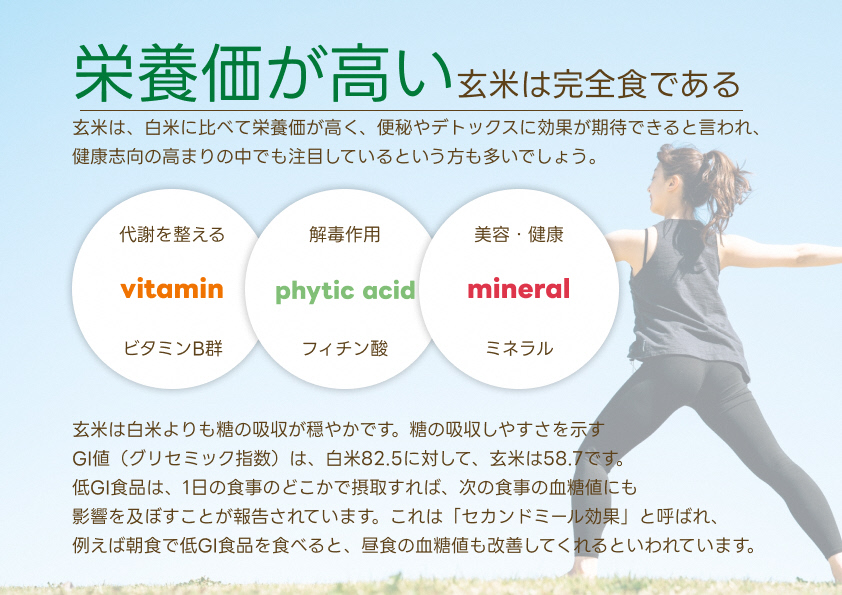 栄養価が高い 玄米は完全食である

玄米は、白米に比べて栄養価が高く、便秘やデトックスに効果が期待できると言われ、健康志向の高まりの中でも注目しているという方も多いでしょう。

代謝を整える
vitamin
ビタミンB群

解毒作用
phytic acid
フィチン酸

美容・健康
mineral
ミネラル

玄米は白米よりも糖の吸収が穏やかです。糖の吸収しやすさを示すGI値（グリセミック指数）は、白米82.5に対して、玄米は58.7です。低GI食品は、1日の食事のどこかで摂取すれば、次の食事の血糖値にも影響を及ぼすことが報告されています。これは「セカンドミール効果」と呼ばれ、例えば朝食で低GI食品を食べると、昼食の血糖値も改善してくれるといわれています。